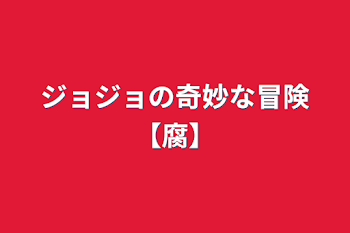 ジョジョの奇妙な冒険【腐】